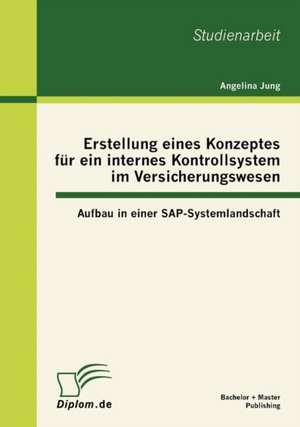 Studienarbeit

Angelina Jung

Erstellung eines Konzeptes für ein internes Kontrollsystem im Versicherungswesen

Aufbau in einer SAP-Systemlandschaft

Diplom.de

Bachelor + Master Publishing